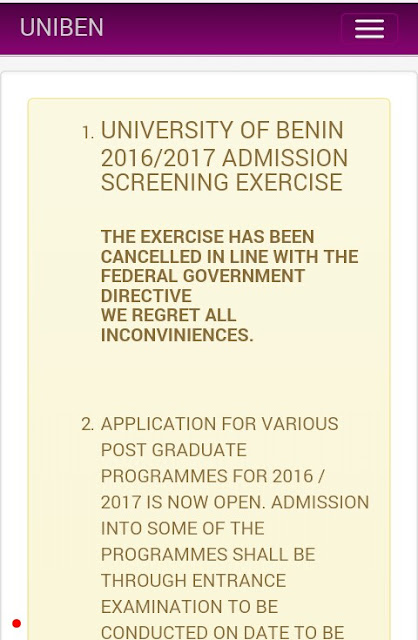 UNIBEN

1. UNIVERSITY OF BENIN 2016/2017 ADMISSION SCREENING EXERCISE

THE EXERCISE HAS BEEN CANCELLED IN LINE WITH THE FEDERAL GOVERNMENT DIRECTIVE
WE REGRET ALL INCONVINIENCES.

2. APPLICATION FOR VARIOUS POST GRADUATE PROGRAMMES FOR 2016 / 2017 IS NOW OPEN. ADMISSION INTO SOME OF THE PROGRAMMES SHALL BE THROUGH ENTRANCE EXAMINATION TO BE CONDUCTED ON DATE TO BE